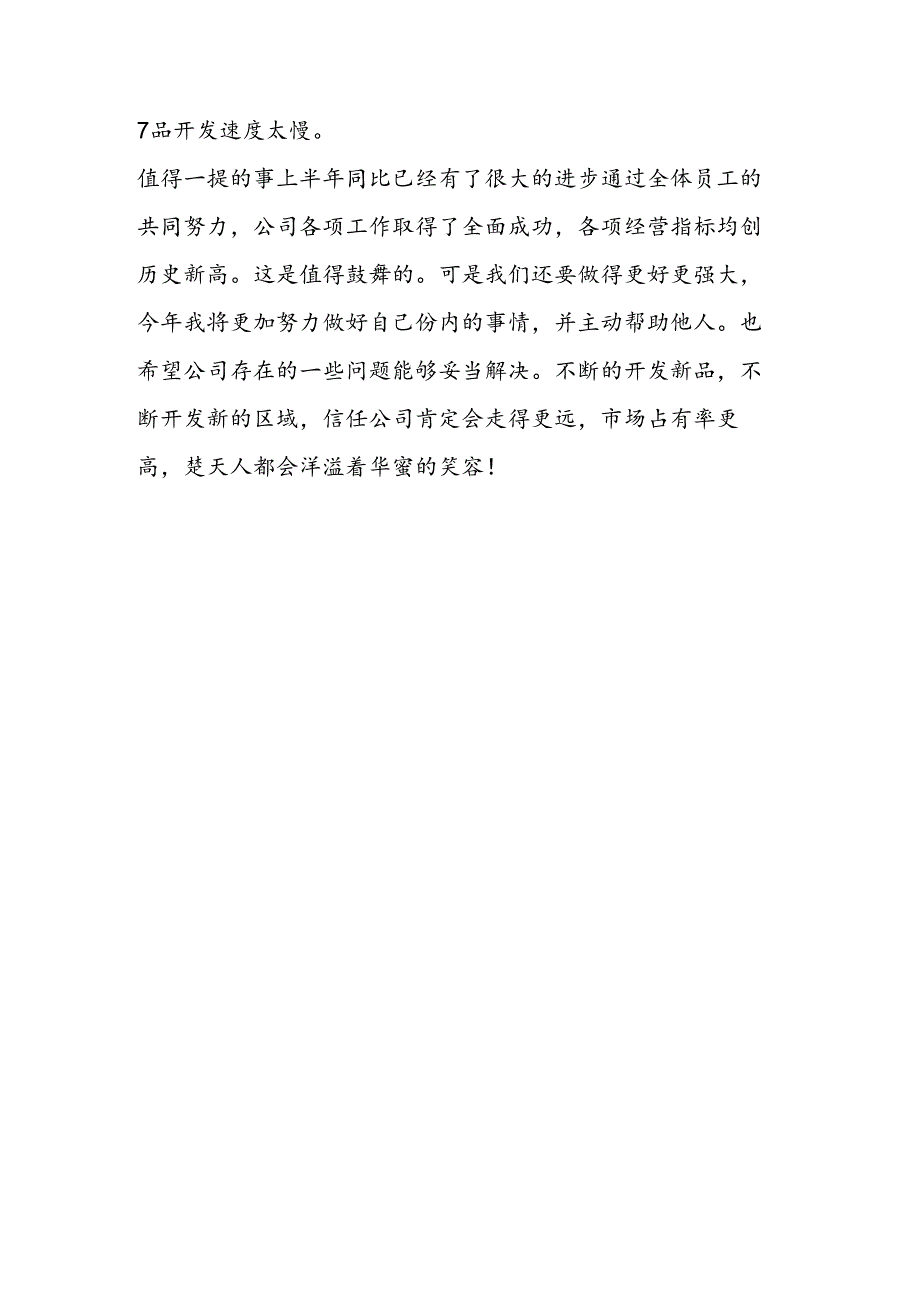 7品开发速度太慢。

值得一提的事上半年同比已经有了很大的进步通过全体员工的共同努力，公司各项工作取得了全面成功，各项经营指标均创历史新高。这是值得鼓舞的。可是我们还要做得更好更强大，今年我将更加努力做好自己份内的事情，并主动帮助他人。也希望公司存在的一些问题能够妥当解决。不断的开发新品，不断开发新的区域，信任公司肯定会走得更远，市场占有率更高，楚天人都会洋溢着华蜜的笑容！